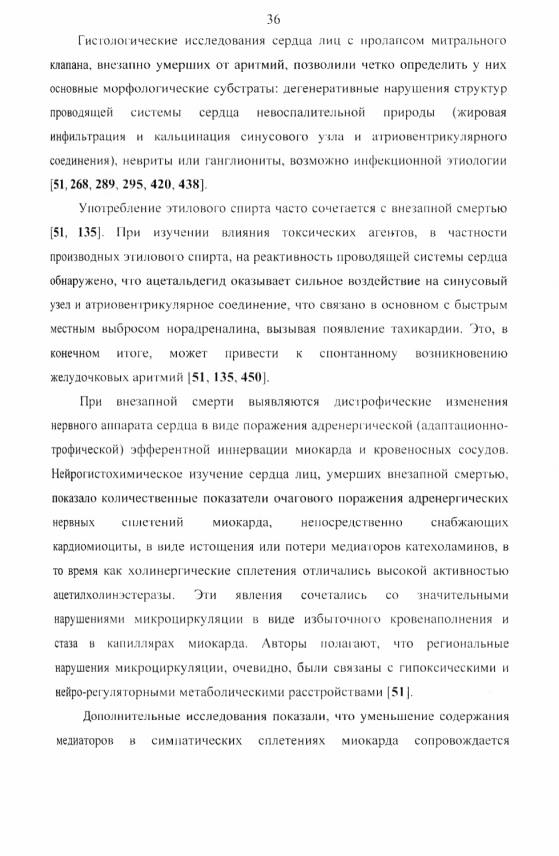 36

Гистологические исследования сердца лиц с пролапсом митрального клапана, внезапно умерших от аритмий, позволили четко определить у них основные морфологические субстраты: дегенеративные нарушения структур проводящей системы сердца невоспалительной природы (жировая инфильтрация и кальцинация синусового узла и атриовентрикулярного соединения), невриты или ганглиониты, возможно инфекционной этиологии [51, 268, 289, 295, 420, 438].

Употребление этилового спирта часто сочетается с внезапной смертью [51, 135]. При изучении влияния токсических агентов, в частности производных этилового спирта, на реактивность проводящей системы сердца обнаружено, что ацетальдегид оказывает сильное воздействие на синусовый узел и атриовентрикулярное соединение, что связано в основном с быстрым местным выбросом норадреналина, вызывая появление тахикардии. Это, в конечном итоге, может привести к спонтанному возникновению желудочковых аритмий [51, 135, 450].

При внезапной смерти выявляются дистрофические изменения нервного аппарата сердца в виде поражения адренергической (адаптационно-трофической) эфферентной иннервации миокарда и кровеносных сосудов. Нейрогистохимическое изучение сердца лиц, умерших внезапной смертью, показало количественные показатели очагового поражения адренергических нервных сплетений миокарда, непосредственно снабжающих кардиомиоциты, в виде истощения или потери медиаторов катехоламинов, в то время как холинергические сплетения отличались высокой активностью ацетилхолинэстеразы. Эти явления сочетались со значительными нарушениями микроциркуляции в виде избыточного кровенаполнения и стаза в капиллярах миокарда. Авторы полагают, что региональные нарушения микроциркуляции, очевидно, были связаны с гипоксическими и нейро-регуляторными метаболическими расстройствами [51].

Дополнительные исследования показали, что уменьшение содержания медиаторов в симпатических сплетениях миокарда сопровождается